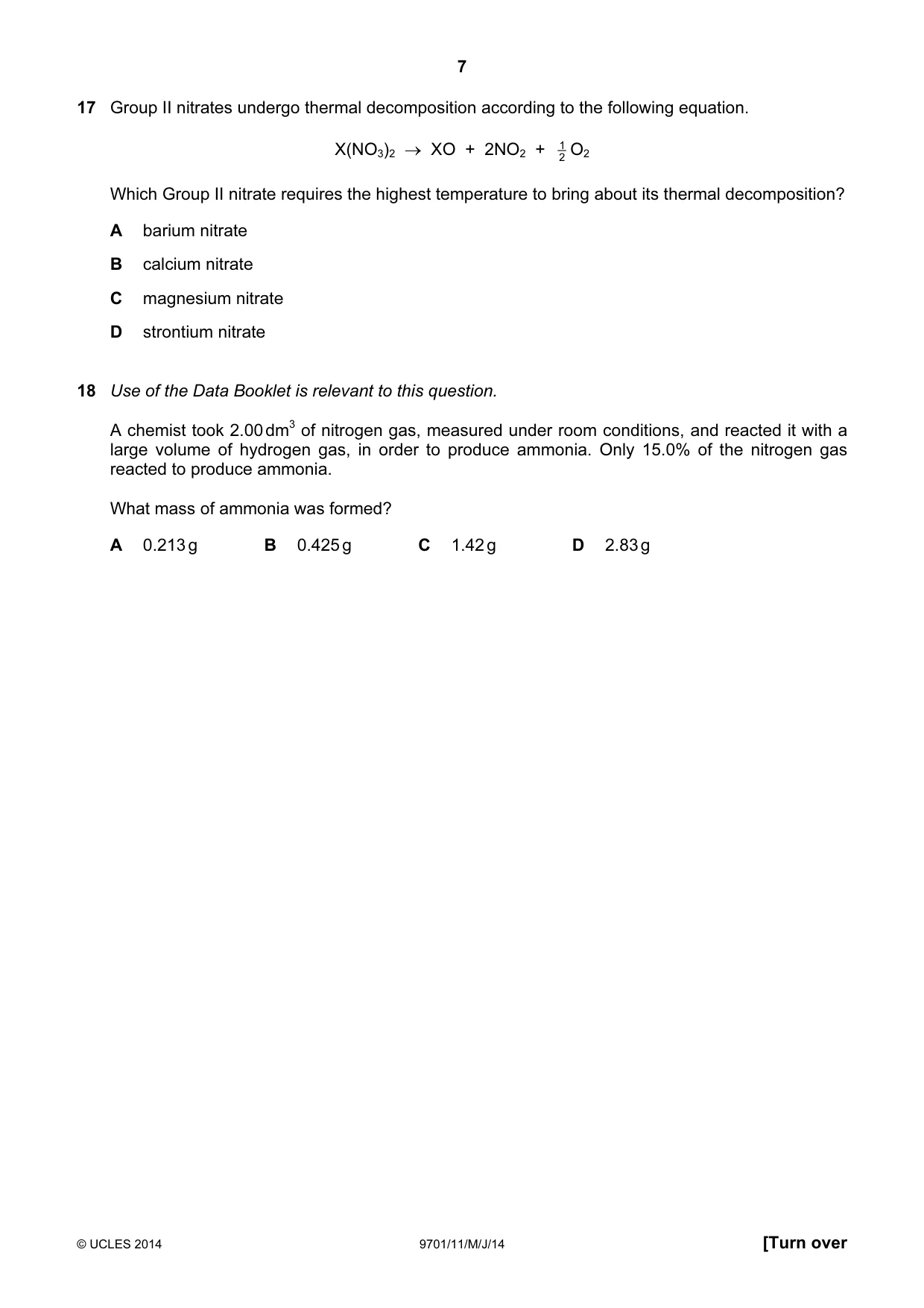 7

17 Group II nitrates undergo thermal decomposition according to the following equation.

$X(NO_3)_2 \rightarrow XO + 2NO_2 + \frac{1}{2}O_2$

Which Group II nitrate requires the highest temperature to bring about its thermal decomposition?

A barium nitrate

B calcium nitrate

C magnesium nitrate

D strontium nitrate

18 Use of the Data Booklet is relevant to this question.

A chemist took 2.00 $dm^3$ of nitrogen gas, measured under room conditions, and reacted it with a large volume of hydrogen gas, in order to produce ammonia. Only 15.0% of the nitrogen gas reacted to produce ammonia.

What mass of ammonia was formed?

A 0.213 g B 0.425 g C 1.42 g D 2.83 g

© UCLES 2014 9701/11/M/J/14 [Turn over